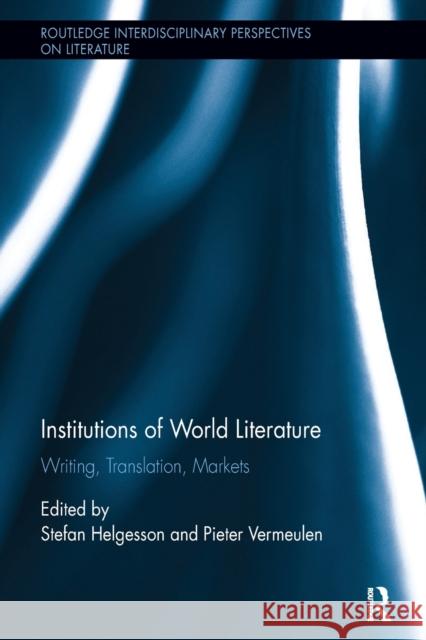 ROUTLEDGE INTERDISCIPLINARY PERSPECTIVES ON LITERATURE

Institutions of World Literature

Writing, Translation, Markets

Edited by
Stefan Helgesson and Pieter Vermeulen